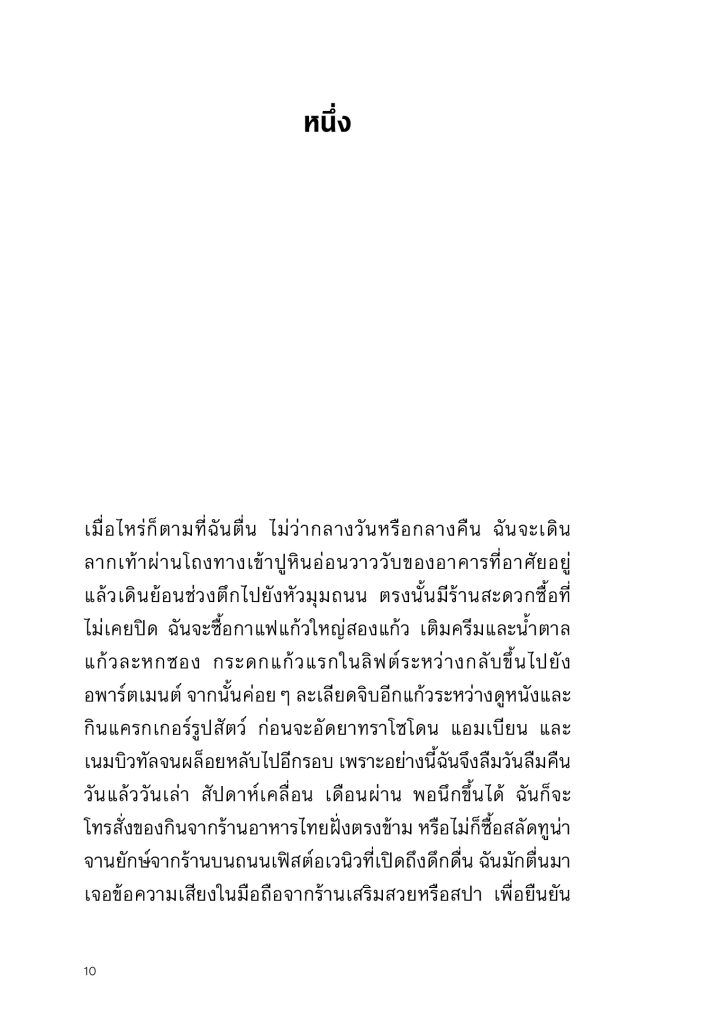 หนึ่ง

เมื่อไหร่ก็ตามที่ฉันตื่น ไม่ว่ากลางวันหรือกลางคืน ฉันจะเดินลากเท้าผ่านโถงทางเข้าปูหินอ่อนวาววับของอาคารที่อาศัยอยู่ แล้วเดินย้อนช่วงตึกไปยังหัวมุมถนน ตรงนั้นมีร้านสะดวกซื้อที่ไม่เคยปิด ฉันจะซื้อกาแฟแก้วใหญ่สองแก้ว เติมครีมและน้ำตาลแก้วละหกซอง กระดกแก้วแรกในลิฟต์ระหว่างกลับขึ้นไปยังอพาร์ตเมนต์ จากนั้นค่อย ๆ ละเลียดจิบอีกแก้วระหว่างดูหนังและกินแครกเกอร์รูปสัตว์ ก่อนจะอัดยาทราโซโดน แอมเบียน และเนมบิวทัลจนผล็อยหลับไปอีกรอบ เพราะอย่างนี้ฉันจึงลืมวันลืมคืน วันแล้ววันเล่า สัปดาห์เคลื่อน เดือนผ่าน พอนึกขึ้นได้ ฉันก็จะโทรสั่งของกินจากร้านอาหารไทยฝั่งตรงข้าม หรือไม่ก็ซื้อสลัดทูน่าจานยักษ์จากร้านบนถนนเฟิสต์อเวนิวที่เปิดถึงดึกดื่น ฉันมักตื่นมาเจอข้อความเสียงในมือถือจากร้านเสริมสวยหรือสปา เพื่อยืนยัน

10